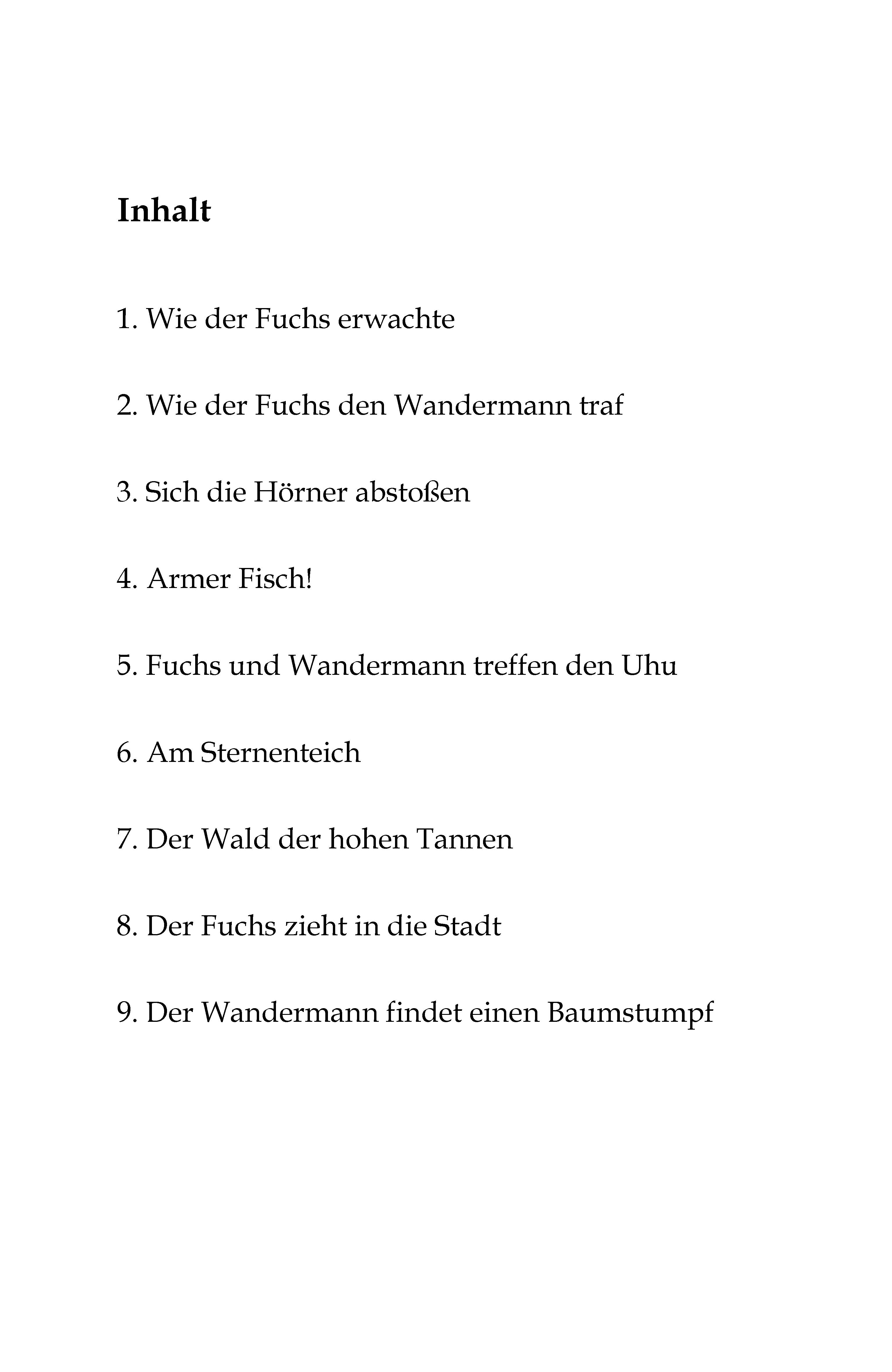 Inhalt

1. Wie der Fuchs erwachte

2. Wie der Fuchs den Wandermann traf

3. Sich die Hörner abstoßen

4. Armer Fisch!

5. Fuchs und Wandermann treffen den Uhu

6. Am Sternenteich

7. Der Wald der hohen Tannen

8. Der Fuchs zieht in die Stadt

9. Der Wandermann findet einen Baumstumpf